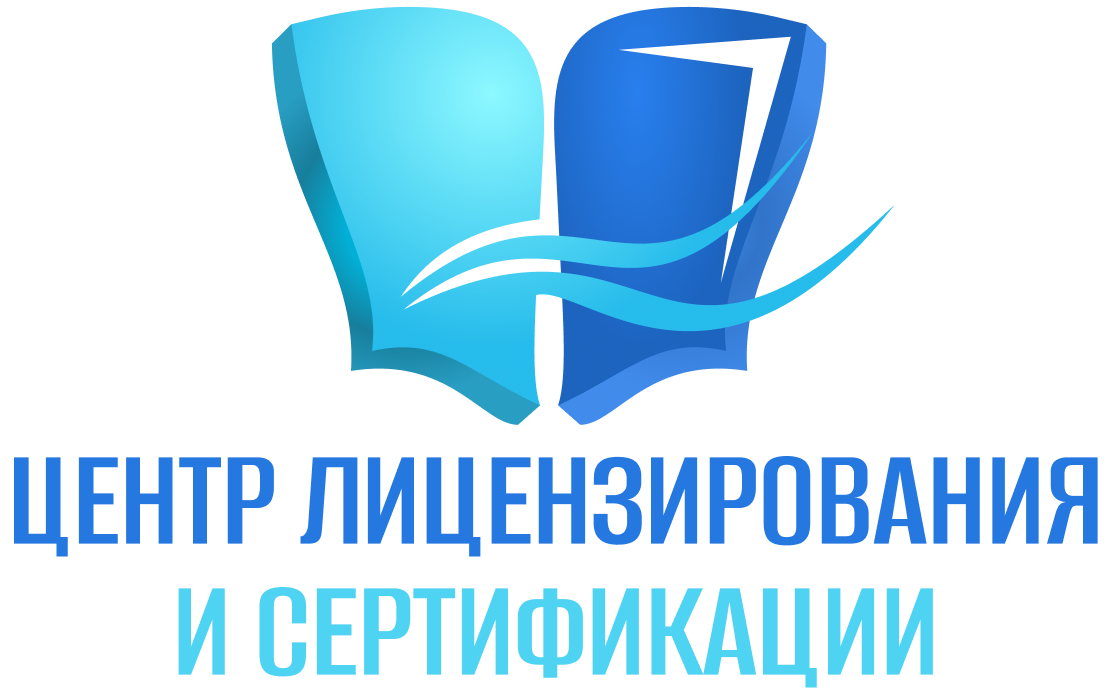 ЦЕНТР ЛИЦЕНЗИРОВАНИЯ
И СЕРТИФИКАЦИИ